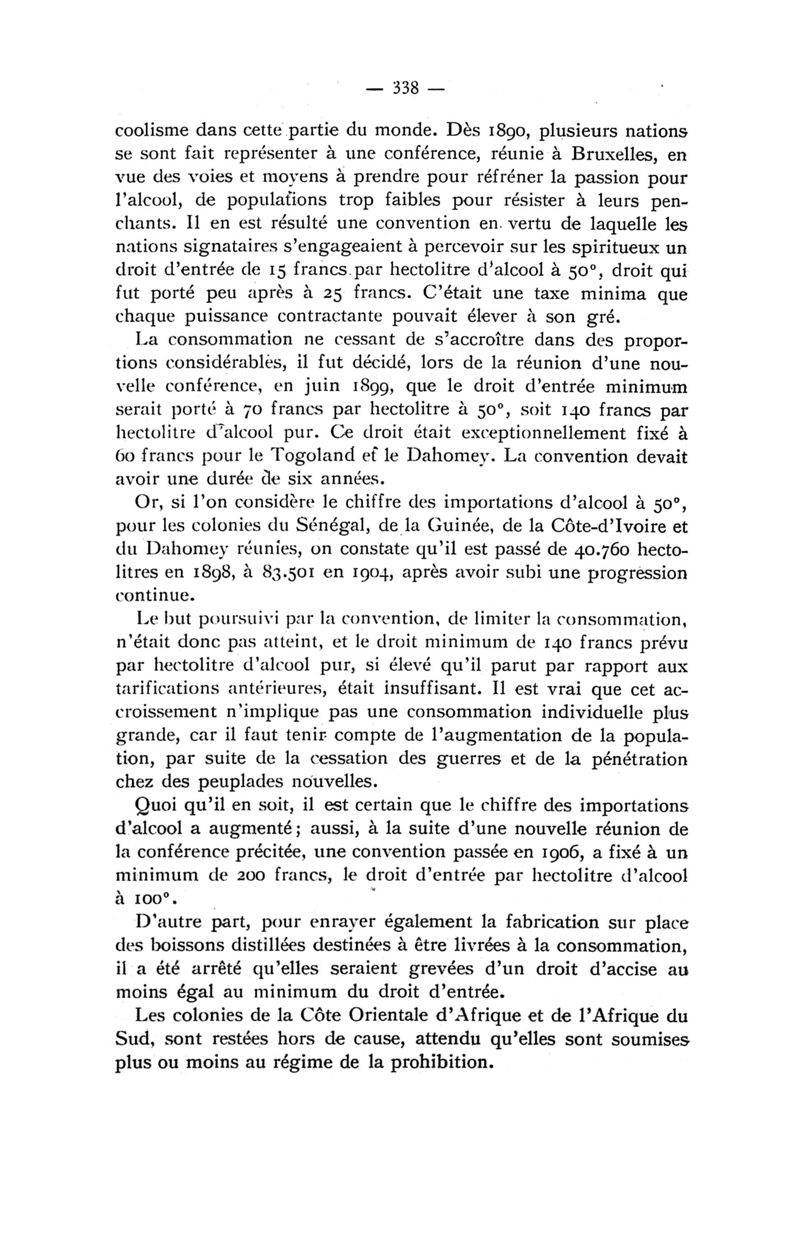 — 338 —

coolisme dans cette partie du monde. Dès 1890, plusieurs nations se sont fait représenter à une conférence, réunie à Bruxelles, en vue des voies et moyens à prendre pour réfréner la passion pour l'alcool, de populations trop faibles pour résister à leurs penchants. Il en est résulté une convention en vertu de laquelle les nations signataires s'engageaient à percevoir sur les spiritueux un droit d'entrée de 15 francs par hectolitre d'alcool à 50°, droit qui fut porté peu après à 25 francs. C'était une taxe minima que chaque puissance contractante pouvait élever à son gré.

La consommation ne cessant de s'accroître dans des proportions considérables, il fut décidé, lors de la réunion d'une nouvelle conférence, en juin 1899, que le droit d'entrée minimum serait porté à 70 francs par hectolitre à 50°, soit 140 francs par hectolitre d'alcool pur. Ce droit était exceptionnellement fixé à 60 francs pour le Togoland et le Dahomey. La convention devait avoir une durée de six années.

Or, si l'on considère le chiffre des importations d'alcool à 50°, pour les colonies du Sénégal, de la Guinée, de la Côte-d'Ivoire et du Dahomey réunies, on constate qu'il est passé de 40.760 hectolitres en 1898, à 83.501 en 1904, après avoir subi une progression continue.

Le but poursuivi par la convention, de limiter la consommation, n'était donc pas atteint, et le droit minimum de 140 francs prévu par hectolitre d'alcool pur, si élevé qu'il parut par rapport aux tarifications antérieures, était insuffisant. Il est vrai que cet accroissement n'implique pas une consommation individuelle plus grande, car il faut tenir compte de l'augmentation de la population, par suite de la cessation des guerres et de la pénétration chez des peuplades nouvelles.

Quoi qu'il en soit, il est certain que le chiffre des importations d'alcool a augmenté; aussi, à la suite d'une nouvelle réunion de la conférence précitée, une convention passée en 1906, a fixé à un minimum de 200 francs, le droit d'entrée par hectolitre d'alcool à 100°.

D'autre part, pour enrayer également la fabrication sur place des boissons distillées destinées à être livrées à la consommation, il a été arrêté qu'elles seraient grevées d'un droit d'accise au moins égal au minimum du droit d'entrée.

Les colonies de la Côte Orientale d'Afrique et de l'Afrique du Sud, sont restées hors de cause, attendu qu'elles sont soumises plus ou moins au régime de la prohibition.